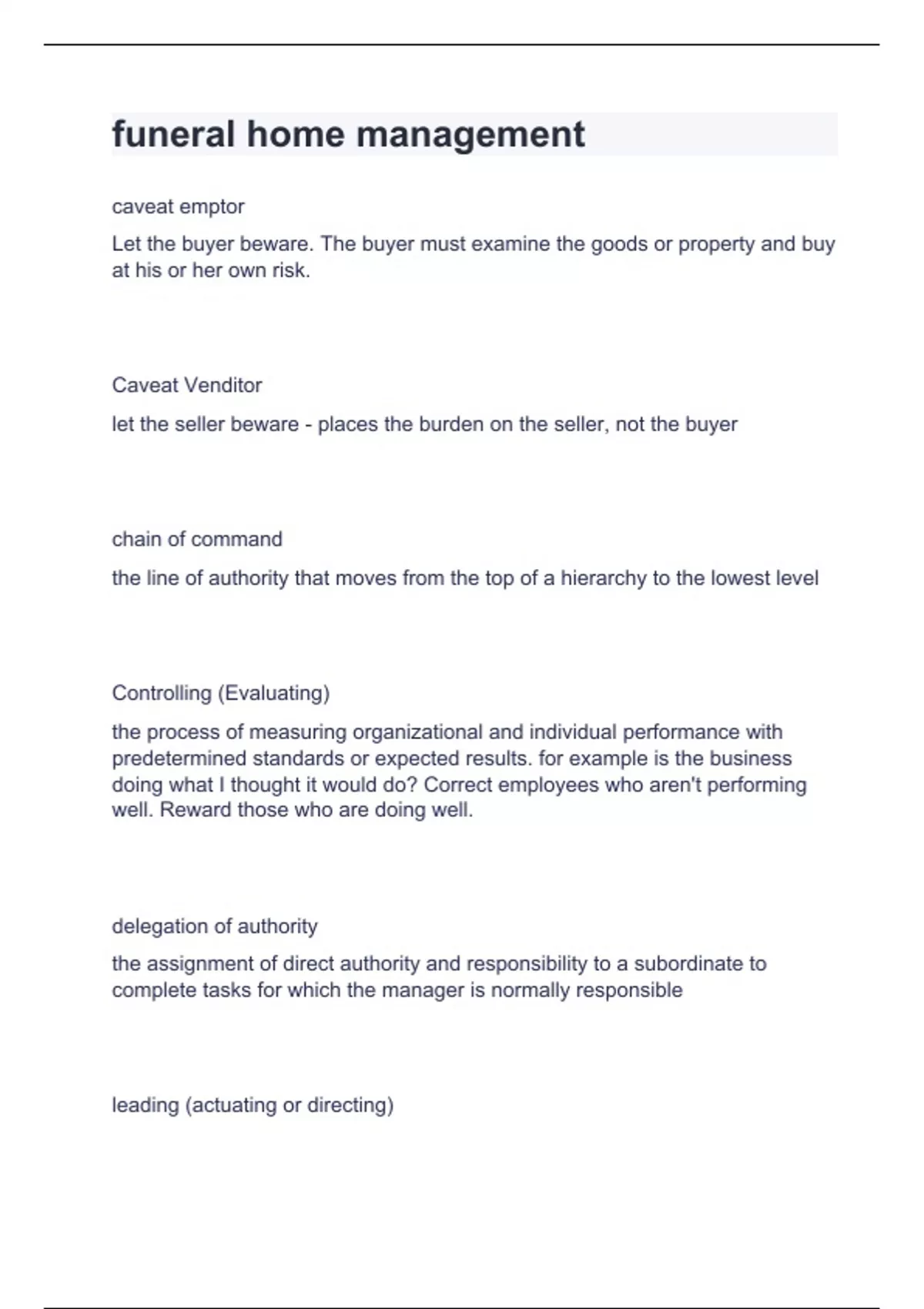 funeral home management

caveat emptor

Let the buyer beware. The buyer must examine the goods or property and buy at his or her own risk.

Caveat Venditor

let the seller beware - places the burden on the seller, not the buyer

chain of command

the line of authority that moves from the top of a hierarchy to the lowest level

Controlling (Evaluating)

the process of measuring organizational and individual performance with predetermined standards or expected results. for example is the business doing what I thought it would do? Correct employees who aren't performing well. Reward those who are doing well.

delegation of authority

the assignment of direct authority and responsibility to a subordinate to complete tasks for which the manager is normally responsible

leading (actuating or directing)